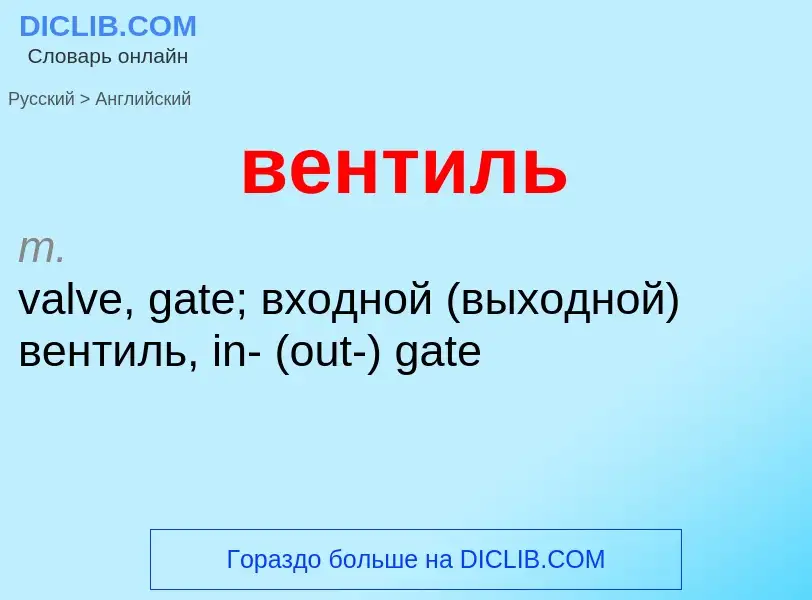 DICLIB.COM
Словарь онлайн

Русский > Английский

вентиль

m.
valve, gate; входной (выходной) вентиль, in- (out-) gate

Гораздо больше на DICLIB.COM